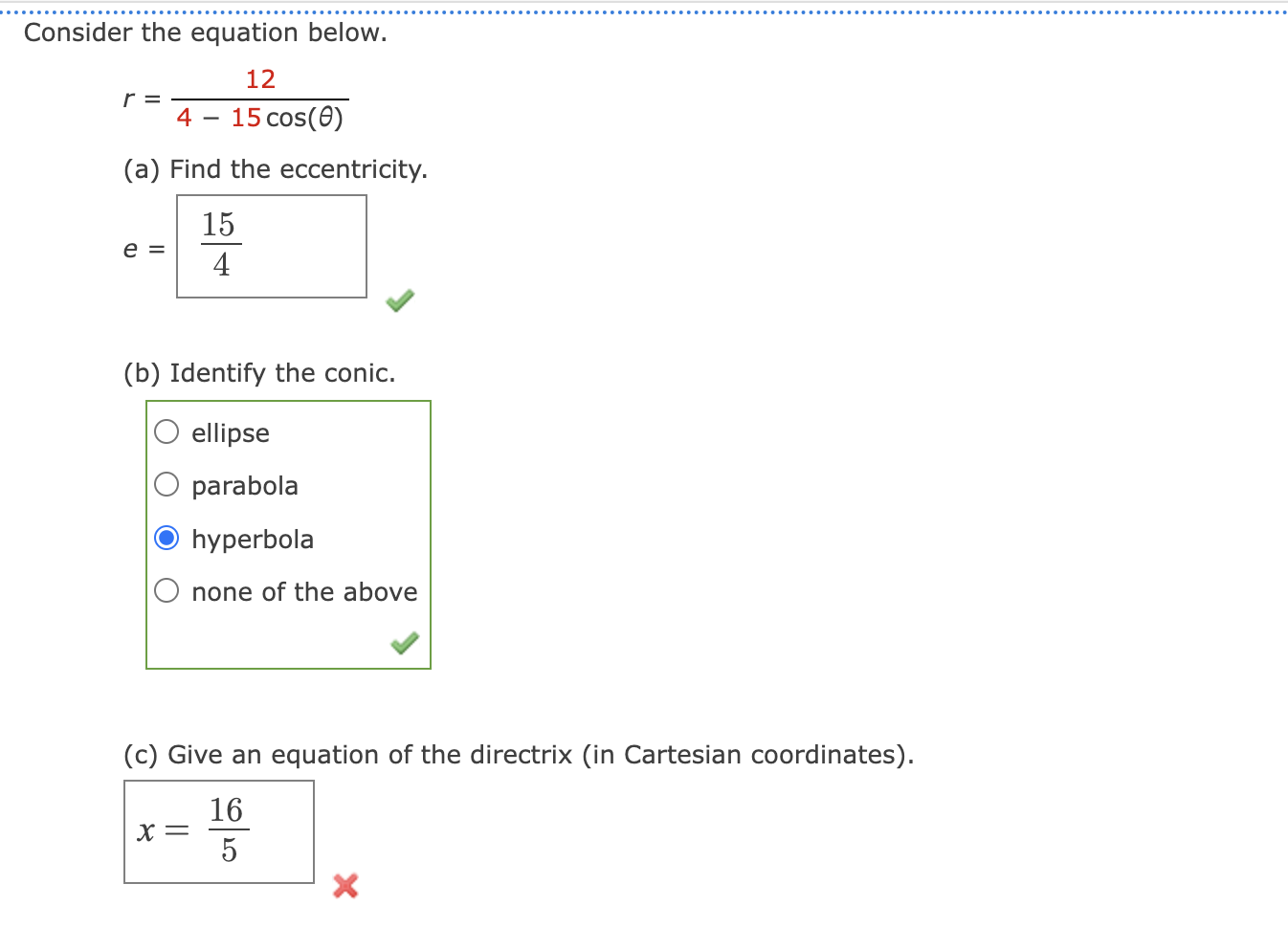 Consider the equation below.

$r = \frac{12}{4 - 15\cos(\theta)}$

(a) Find the eccentricity.

$e = \frac{15}{4}$

(b) Identify the conic.

ellipse
parabola
hyperbola
none of the above

(c) Give an equation of the directrix (in Cartesian coordinates).

$x = \frac{16}{5}$